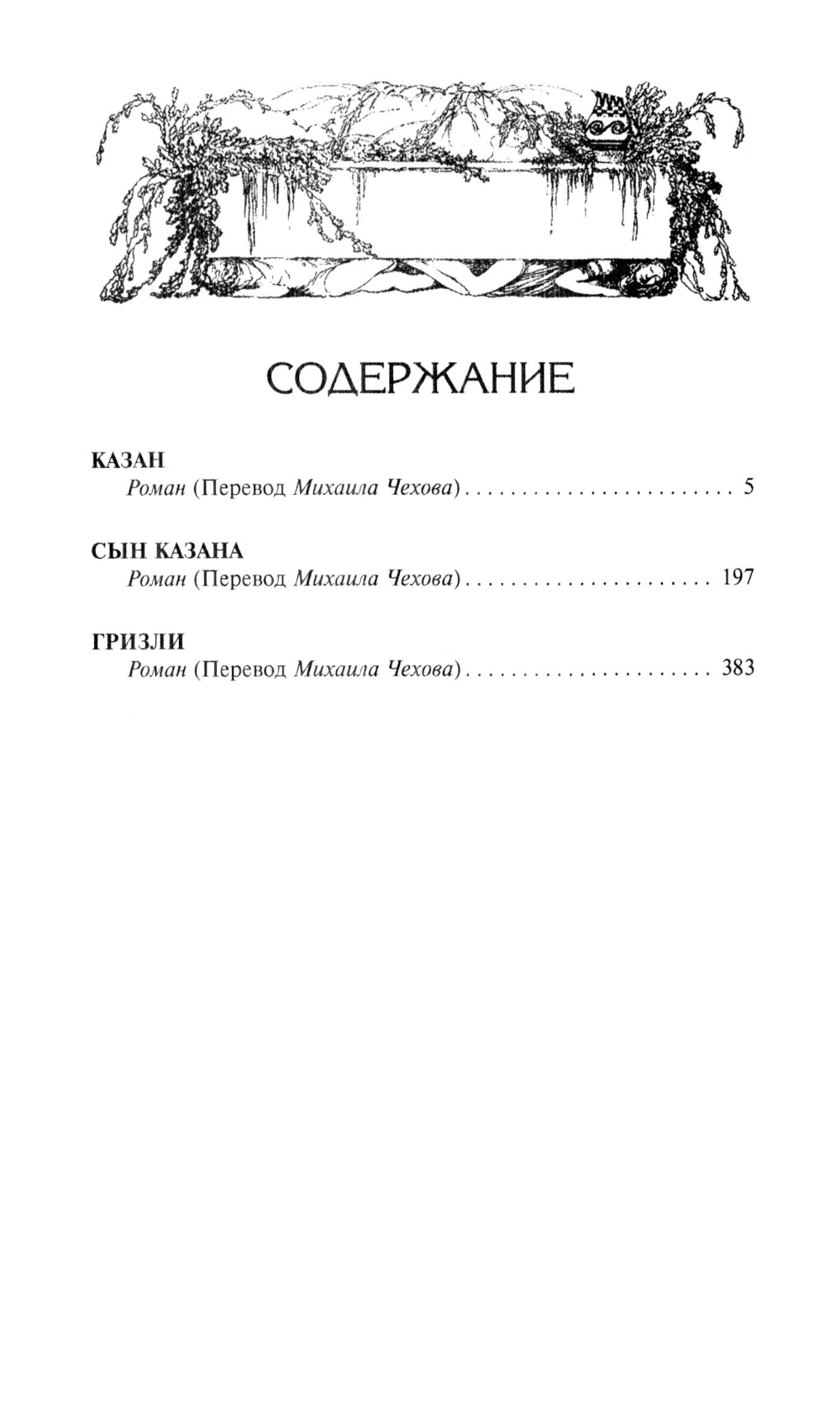 СОДЕРЖАНИЕ

КАЗАН
Роман (Перевод Михаила Чехова) . . . . . . . . . . . . . . . . . . . . . . . . 5

СЫН КАЗАНА
Роман (Перевод Михаила Чехова) . . . . . . . . . . . . . . . . . . . . . . 197

ГРИЗЛИ
Роман (Перевод Михаила Чехова) . . . . . . . . . . . . . . . . . . . . . . 383